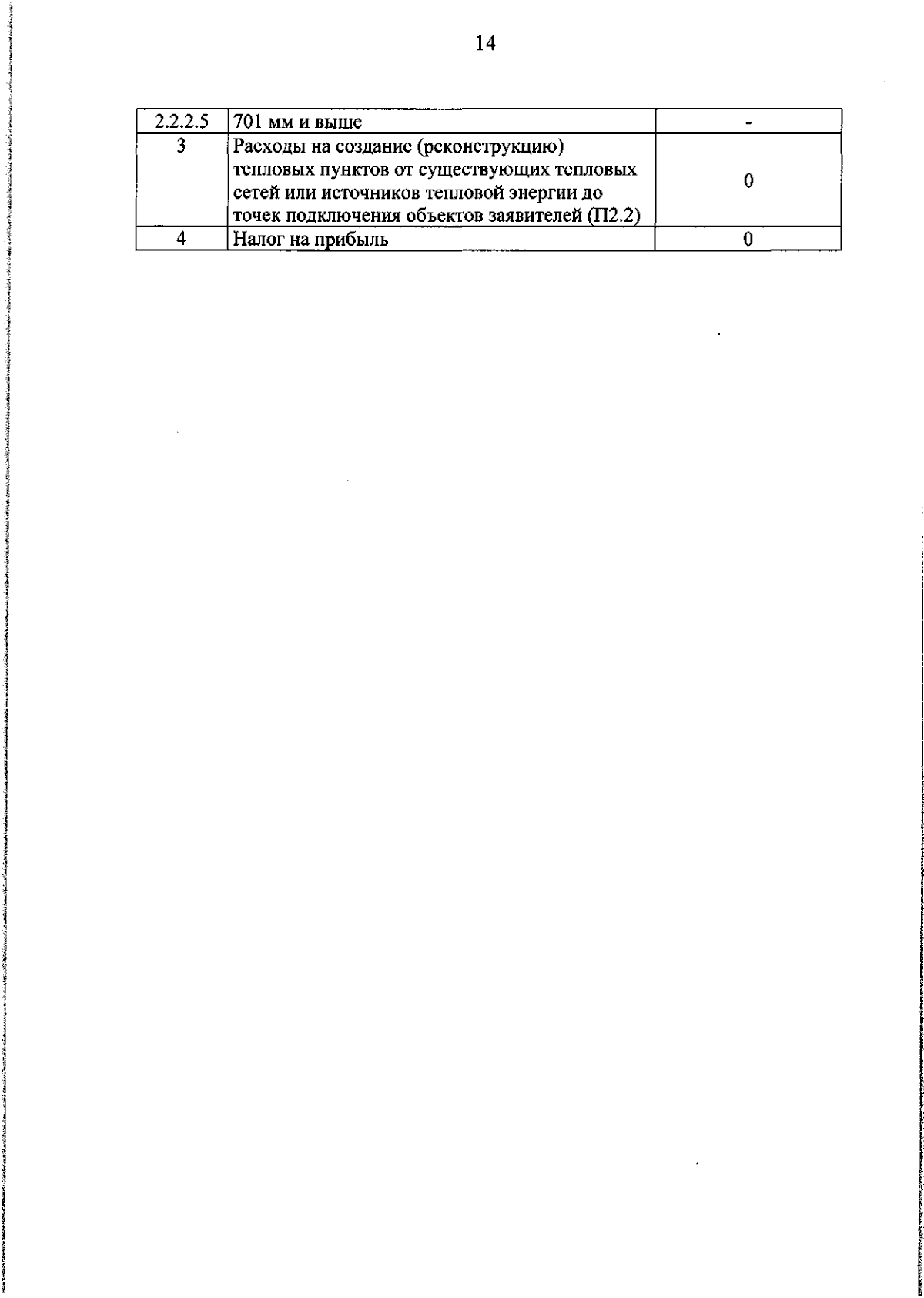 14

| 2.2.2.5 | 701 мм и выше | - |
|---|---|---|
| 3 | Расходы на создание (реконструкцию) тепловых пунктов от существующих тепловых сетей или источников тепловой энергии до точек подключения объектов заявителей (П2.2) | 0 |
| 4 | Налог на прибыль | 0 |